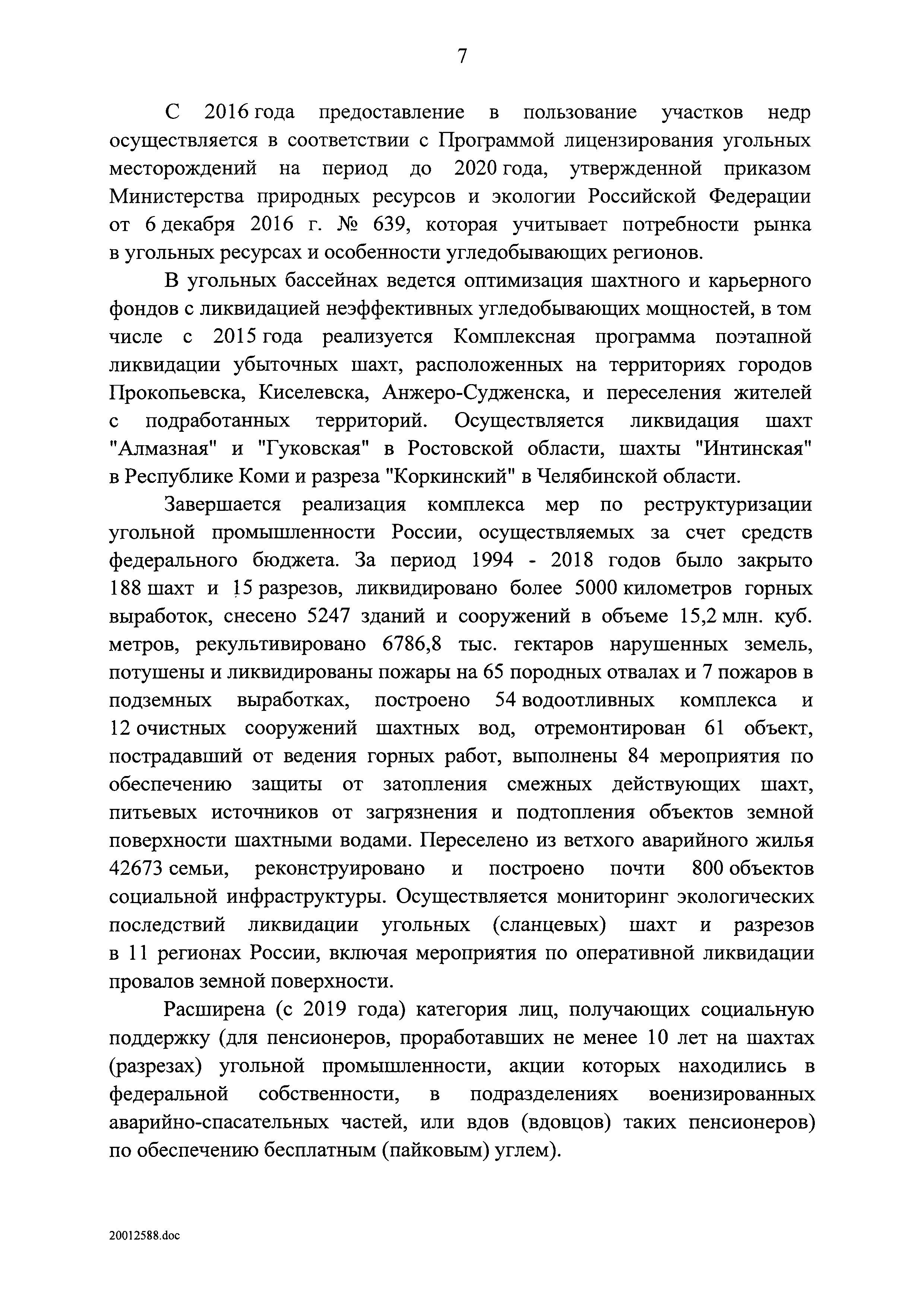 7

С 2016 года предоставление в пользование участков недр осуществляется в соответствии с Программой лицензирования угольных месторождений на период до 2020 года, утвержденной приказом Министерства природных ресурсов и экологии Российской Федерации от 6 декабря 2016 г. № 639, которая учитывает потребности рынка в угольных ресурсах и особенности угледобывающих регионов.

В угольных бассейнах ведется оптимизация шахтного и карьерного фондов с ликвидацией неэффективных угледобывающих мощностей, в том числе с 2015 года реализуется Комплексная программа поэтапной ликвидации убыточных шахт, расположенных на территориях городов Прокопьевска, Киселевска, Анжеро-Судженска, и переселения жителей с подработанных территорий. Осуществляется ликвидация шахт "Алмазная" и "Гуковская" в Ростовской области, шахты "Интинская" в Республике Коми и разреза "Коркинский" в Челябинской области.

Завершается реализация комплекса мер по реструктуризации угольной промышленности России, осуществляемых за счет средств федерального бюджета. За период 1994 - 2018 годов было закрыто 188 шахт и 15 разрезов, ликвидировано более 5000 километров горных выработок, снесено 5247 зданий и сооружений в объеме 15,2 млн. куб. метров, рекультивировано 6786,8 тыс. гектаров нарушенных земель, потушены и ликвидированы пожары на 65 породных отвалах и 7 пожаров в подземных выработках, построено 54 водоотливных комплекса и 12 очистных сооружений шахтных вод, отремонтирован 61 объект, пострадавший от ведения горных работ, выполнены 84 мероприятия по обеспечению защиты от затопления смежных действующих шахт, питьевых источников от загрязнения и подтопления объектов земной поверхности шахтными водами. Переселено из ветхого аварийного жилья 42673 семьи, реконструировано и построено почти 800 объектов социальной инфраструктуры. Осуществляется мониторинг экологических последствий ликвидации угольных (сланцевых) шахт и разрезов в 11 регионах России, включая мероприятия по оперативной ликвидации провалов земной поверхности.

Расширена (с 2019 года) категория лиц, получающих социальную поддержку (для пенсионеров, проработавших не менее 10 лет на шахтах (разрезах) угольной промышленности, акции которых находились в федеральной собственности, в подразделениях военизированных аварийно-спасательных частей, или вдов (вдовцов) таких пенсионеров) по обеспечению бесплатным (пайковым) углем).

20012588.doc